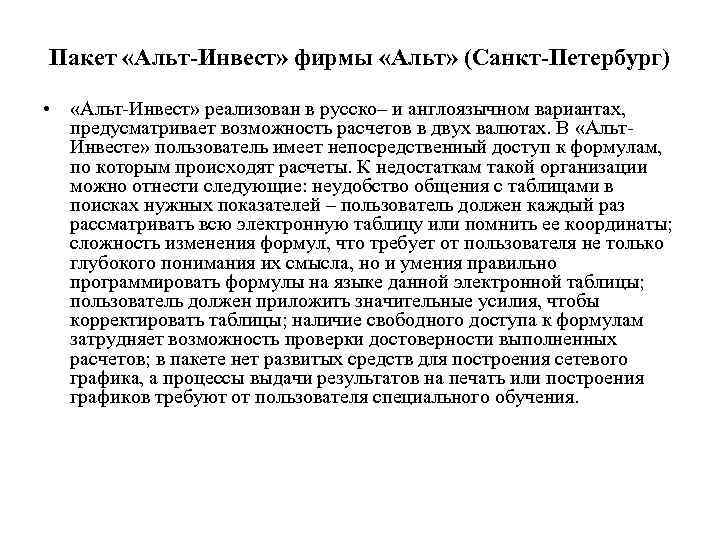 Пакет «Альт-Инвест» фирмы «Альт» (Санкт-Петербург)

• «Альт-Инвест» реализован в русско– и англоязычном вариантах, предусматривает возможность расчетов в двух валютах. В «Альт-Инвесте» пользователь имеет непосредственный доступ к формулам, по которым происходят расчеты. К недостаткам такой организации можно отнести следующие: неудобство общения с таблицами в поисках нужных показателей – пользователь должен каждый раз рассматривать всю электронную таблицу или помнить ее координаты; сложность изменения формул, что требует от пользователя не только глубокого понимания их смысла, но и умения правильно программировать формулы на языке данной электронной таблицы; пользователь должен приложить значительные усилия, чтобы корректировать таблицы; наличие свободного доступа к формулам затрудняет возможность проверки достоверности выполненных расчетов; в пакете нет развитых средств для построения сетевого графика, а процессы выдачи результатов на печать или построения графиков требуют от пользователя специального обучения.